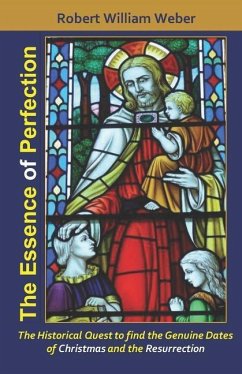 Robert William Weber

The Essence of Perfection

The Historical Quest to find the Genuine Dates of Christmas and the Resurrection